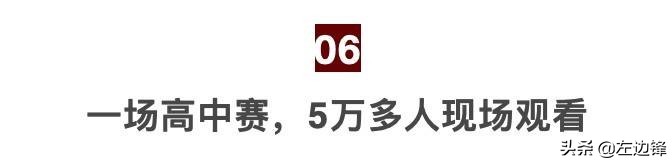 06

一场高中赛，5万多人现场观看

头条 @左边锋